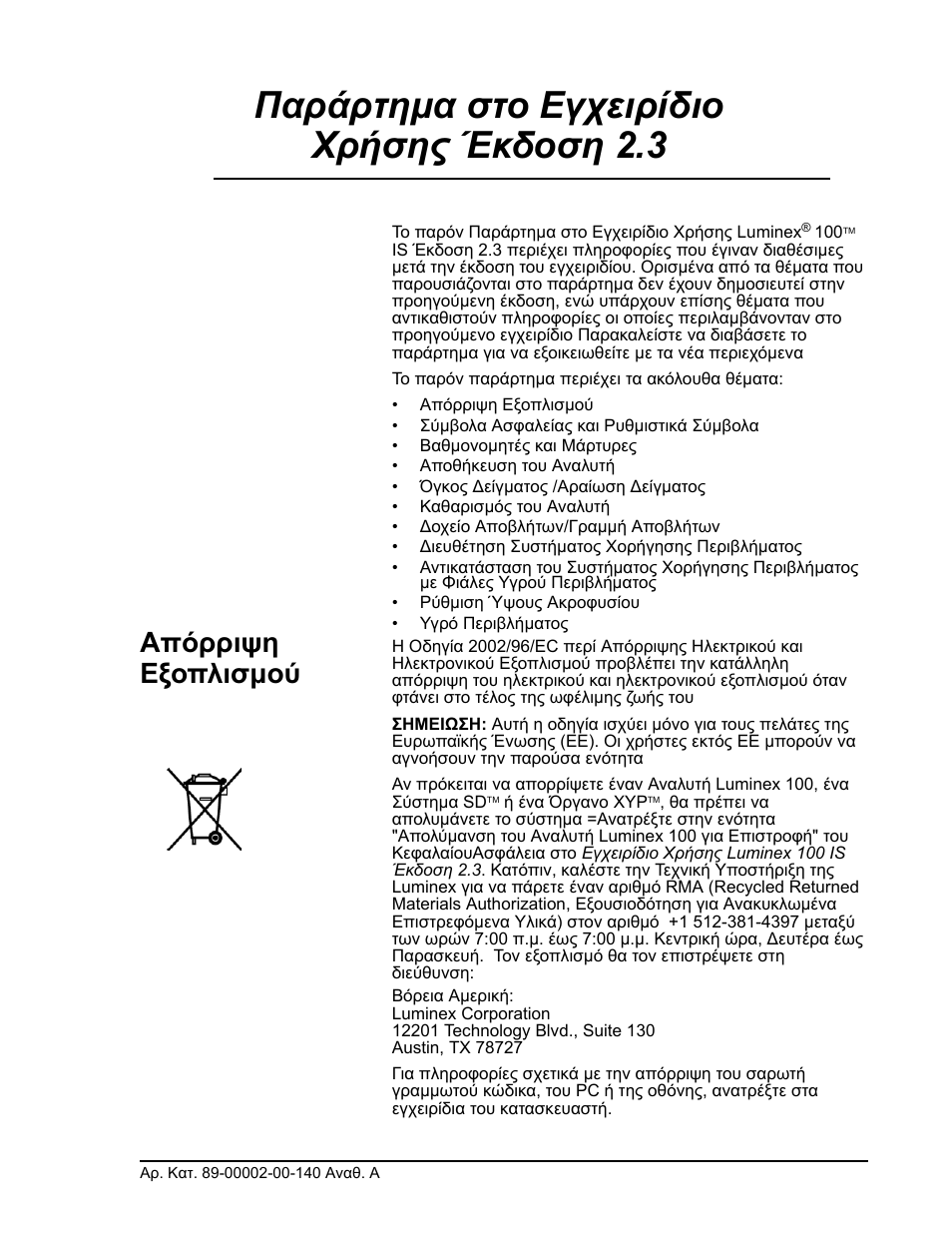 Παράρτημα στο Εγχειρίδιο Χρήσης Έκδοση 2.3

Το παρόν Παράρτημα στο Εγχειρίδιο Χρήσης Luminex® 100™ IS Έκδοση 2.3 περιέχει πληροφορίες που έγιναν διαθέσιμες μετά την έκδοση του εγχειριδίου. Ορισμένα από τα θέματα που παρουσιάζονται στο παράρτημα δεν έχουν δημοσιευτεί στην προηγούμενη έκδοση, ενώ υπάρχουν επίσης θέματα που αντικαθιστούν πληροφορίες οι οποίες περιλαμβάνονταν στο προηγούμενο εγχειρίδιο Παρακαλείστε να διαβάσετε το παράρτημα για να εξοικειωθείτε με τα νέα περιεχόμενα

Το παρόν παράρτημα περιέχει τα ακόλουθα θέματα:

• Απόρριψη Εξοπλισμού
• Σύμβολα Ασφαλείας και Ρυθμιστικά Σύμβολα
• Βαθμονομητές και Μάρτυρες
• Αποθήκευση του Αναλυτή
• Όγκος Δείγματος /Αραίωση Δείγματος
• Καθαρισμός του Αναλυτή
• Δοχείο Αποβλήτων/Γραμμή Αποβλήτων
• Διευθέτηση Συστήματος Χορήγησης Περιβλήματος
• Αντικατάσταση του Συστήματος Χορήγησης Περιβλήματος με Φιάλες Υγρού Περιβλήματος
• Ρύθμιση Ύψους Ακροφυσίου
• Υγρό Περιβλήματος

Απόρριψη Εξοπλισμού

Η Οδηγία 2002/96/EC περί Απόρριψης Ηλεκτρικού και Ηλεκτρονικού Εξοπλισμού προβλέπει την κατάλληλη απόρριψη του ηλεκτρικού και ηλεκτρονικού εξοπλισμού όταν φτάνει στο τέλος της ωφέλιμης ζωής του

ΣΗΜΕΙΩΣΗ: Αυτή η οδηγία ισχύει μόνο για τους πελάτες της Ευρωπαϊκής Ένωσης (ΕΕ). Οι χρήστες εκτός ΕΕ μπορούν να αγνοήσουν την παρούσα ενότητα

Αν πρόκειται να απορρίψετε έναν Αναλυτή Luminex 100, ένα Σύστημα SD™ ή ένα Όργανο XYP™, θα πρέπει να απολυμάνετε το σύστημα =Ανατρέξτε στην ενότητα "Απολύμανση του Αναλυτή Luminex 100 για Επιστροφή" του ΚεφαλαίουΑσφάλεια στο Εγχειρίδιο Χρήσης Luminex 100 IS Έκδοση 2.3. Κατόπιν, καλέστε την Τεχνική Υποστήριξη της Luminex για να πάρετε έναν αριθμό RMA (Recycled Returned Materials Authorization, Εξουσιοδότηση για Ανακυκλωμένα Επιστρεφόμενα Υλικά) στον αριθμό +1 512-381-4397 μεταξύ των ωρών 7:00 π.μ. έως 7:00 μ.μ. Κεντρική ώρα, Δευτέρα έως Παρασκευή. Τον εξοπλισμό θα τον επιστρέψετε στη διεύθυνση:

Βόρεια Αμερική:
Luminex Corporation
12201 Technology Blvd., Suite 130
Austin, TX 78727

Για πληροφορίες σχετικά με την απόρριψη του σαρωτή γραμμωτού κώδικα, του PC ή της οθόνης, ανατρέξτε στα εγχειρίδια του κατασκευαστή.

Αρ. Κατ. 89-00002-00-140 Αναθ. A